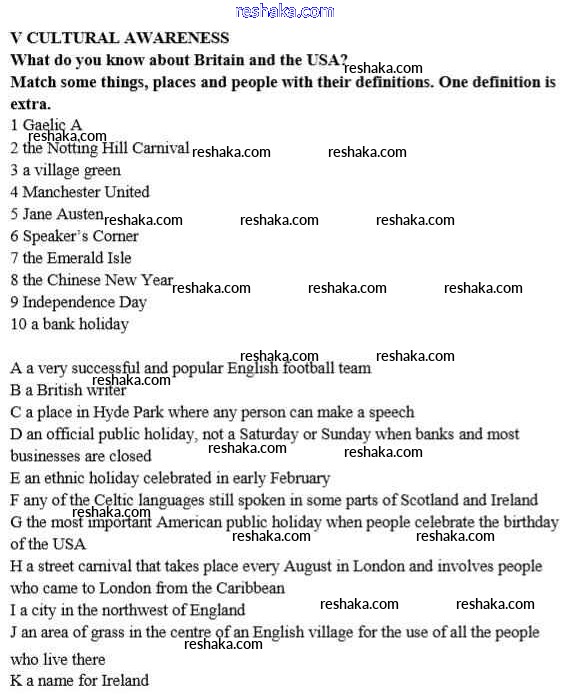 reshaka.com

V CULTURAL AWARENESS
What do you know about Britain and the USA?
reshaka.com
Match some things, places and people with their definitions. One definition is extra.
1 Gaelic A
reshaka.com
2 the Notting Hill Carnival reshaka.com reshaka.com
3 a village green
4 Manchester United
5 Jane Austen reshaka.com reshaka.com reshaka.com
6 Speaker's Corner
7 the Emerald Isle
8 the Chinese New Year reshaka.com reshaka.com reshaka.com
9 Independence Day
10 a bank holiday

reshaka.com reshaka.com
A a very successful and popular English football team
reshaka.com
B a British writer
C a place in Hyde Park where any person can make a speech
D an official public holiday, not a Saturday or Sunday when banks and most businesses are closed reshaka.com reshaka.com
E an ethnic holiday celebrated in early February
F any of the Celtic languages still spoken in some parts of Scotland and Ireland
reshaka.com
G the most important American public holiday when people celebrate the birthday of the USA reshaka.com reshaka.com
H a street carnival that takes place every August in London and involves people who came to London from the Caribbean
I a city in the northwest of England reshaka.com reshaka.com
J an area of grass in the centre of an English village for the use of all the people who live there
reshaka.com
K a name for Ireland